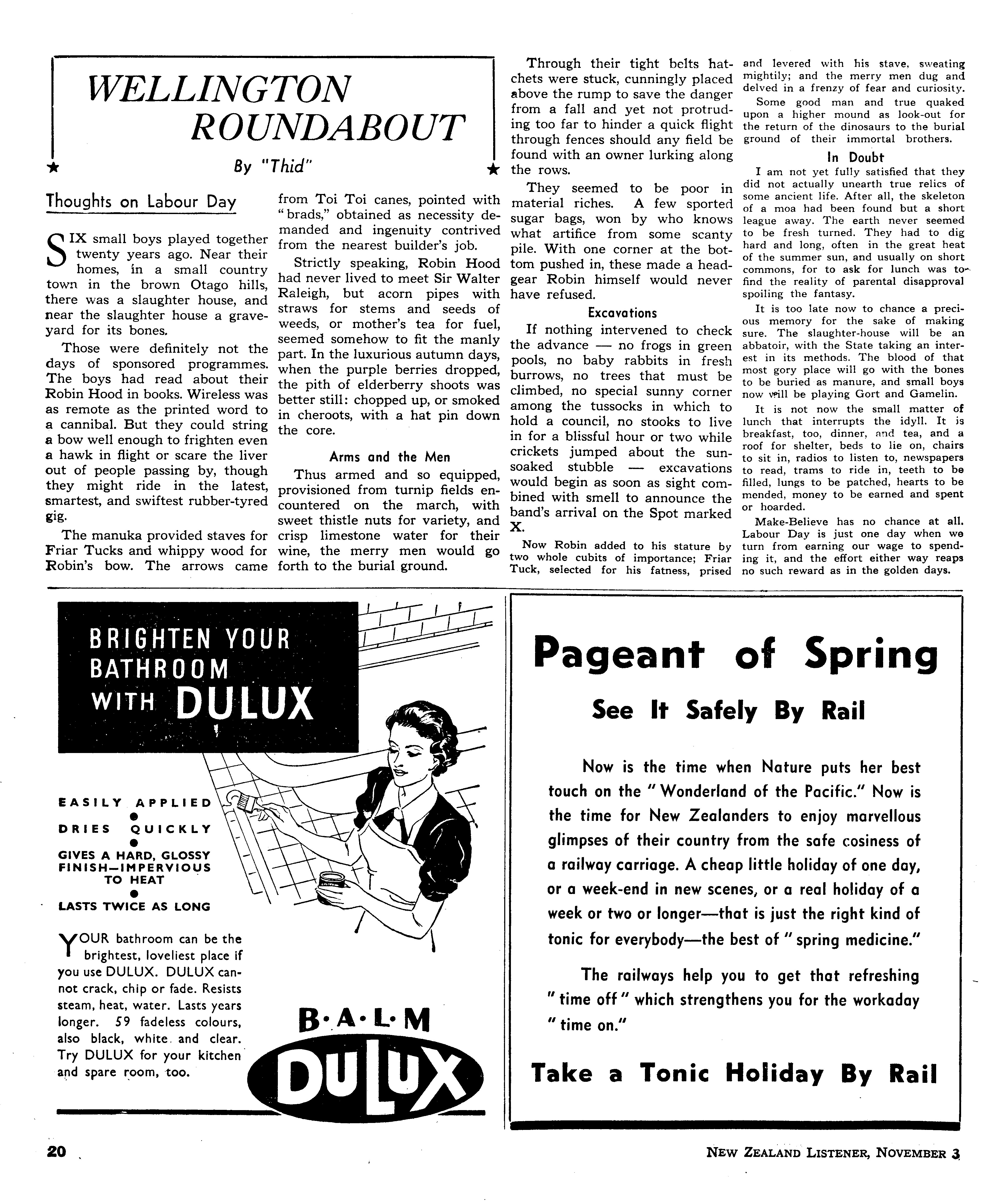 WELLINGTON ROUNDABOUT

By "Thid"

Thoughts on Labour Day

SIX small boys played together twenty years ago. Near their homes, in a small country town in the brown Otago hills, there was a slaughter house, and near the slaughter house a graveyard for its bones.

Those were definitely not the days of sponsored programmes. The boys had read about their Robin Hood in books. Wireless was as remote as the printed word to a cannibal. But they could string a bow well enough to frighten even a hawk in flight or scare the liver out of people passing by, though they might ride in the latest, smartest, and swiftest rubber-tyred gig.

The manuka provided staves for Friar Tucks and whippy wood for Robin's bow. The arrows came from Toi Toi canes, pointed with "brads," obtained as necessity demanded and ingenuity contrived from the nearest builder's job.

Strictly speaking, Robin Hood had never lived to meet Sir Walter Raleigh, but acorn pipes with straws for stems and seeds of weeds, or mother's tea for fuel, seemed somehow to fit the manly part. In the luxurious autumn days, when the purple berries dropped, the pith of elderberry shoots was better still: chopped up, or smoked in cheroots, with a hat pin down the core.

Arms and the Men

Thus armed and so equipped, provisioned from turnip fields encountered on the march, with sweet thistle nuts for variety, and crisp limestone water for their wine, the merry men would go forth to the burial ground.

Through their tight belts hatchets were stuck, cunningly placed above the rump to save the danger from a fall and yet not protruding too far to hinder a quick flight through fences should any field be found with an owner lurking along the rows.

They seemed to be poor in material riches. A few sported sugar bags, won by who knows what artifice from some scanty pile. With one corner at the bottom pushed in, these made a headgear Robin himself would never have refused.

Excavations

If nothing intervened to check the advance — no frogs in green pools, no baby rabbits in fresh burrows, no trees that must be climbed, no special sunny corner among the tussocks in which to hold a council, no stooks to live in for a blissful hour or two while crickets jumped about the sun-soaked stubble — excavations would begin as soon as sight combined with smell to announce the band's arrival on the Spot marked X.

Now Robin added to his stature by two whole cubits of importance; Friar Tuck, selected for his fatness, prised and levered with his stave, sweating mightily; and the merry men dug and delved in a frenzy of fear and curiosity.

Some good man and true quaked upon a higher mound as look-out for the return of the dinosaurs to the burial ground of their immortal brothers.

In Doubt

I am not yet fully satisfied that they did not actually unearth true relics of some ancient life. After all, the skeleton of a moa had been found but a short league away. The earth never seemed to be fresh turned. They had to dig hard and long, often in the great heat of the summer sun, and usually on short commons, for to ask for lunch was to find the reality of parental disapproval spoiling the fantasy.

It is too late now to chance a precious memory for the sake of making sure. The slaughter-house will be an abbatoir, with the State taking an interest in its methods. The blood of that most gory place will go with the bones to be buried as manure, and small boys now will be playing Gort and Gamelin.

It is not now the small matter of lunch that interrupts the idyll. It is breakfast, too, dinner, and tea, and a roof for shelter, beds to lie on, chairs to sit in, radios to listen to, newspapers to read, trams to ride in, teeth to be filled, lungs to be patched, hearts to be mended, money to be earned and spent or hoarded.

Make-Believe has no chance at all. Labour Day is just one day when we turn from earning our wage to spending it, and the effort either way reaps no such reward as in the golden days.

BRIGHTEN YOUR BATHROOM WITH DULUX

EASILY APPLIED
DRIES QUICKLY
GIVES A HARD, GLOSSY FINISH—IMPERVIOUS TO HEAT
LASTS TWICE AS LONG

YOUR bathroom can be the brightest, loveliest place if you use DULUX. DULUX cannot crack, chip or fade. Resists steam, heat, water. Lasts years longer. 59 fadeless colours, also black, white and clear. Try DULUX for your kitchen and spare room, too.

B·A·L·M DULUX

Pageant of Spring

See It Safely By Rail

Now is the time when Nature puts her best touch on the "Wonderland of the Pacific." Now is the time for New Zealanders to enjoy marvellous glimpses of their country from the safe cosiness of a railway carriage. A cheap little holiday of one day, or a week-end in new scenes, or a real holiday of a week or two or longer—that is just the right kind of tonic for everybody—the best of "spring medicine."

The railways help you to get that refreshing "time off" which strengthens you for the workaday "time on."

Take a Tonic Holiday By Rail

20

NEW ZEALAND LISTENER, NOVEMBER 3